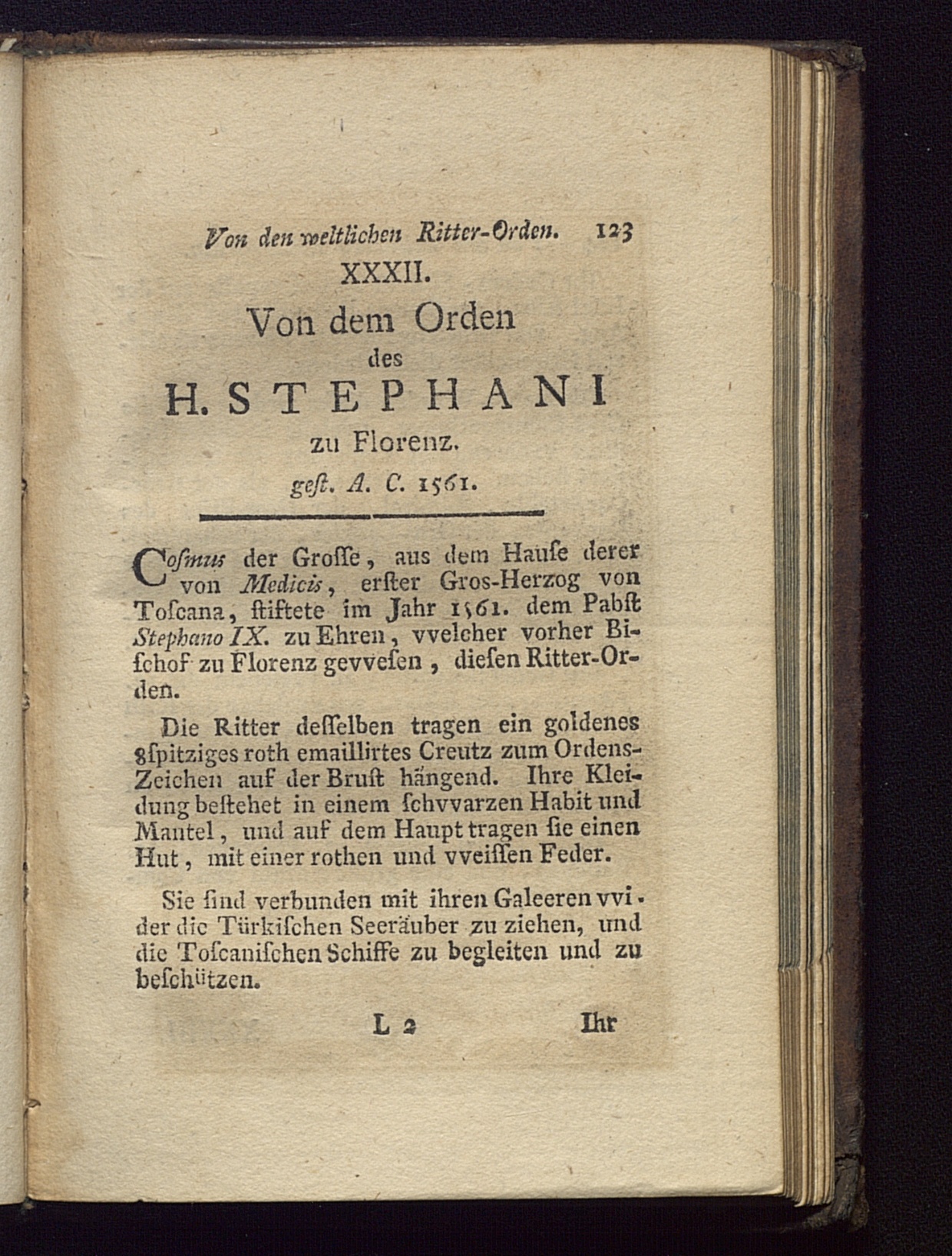 Von den weltlichen Ritter-Orden. 123

XXXII.

Von dem Orden

des

H. STEPHANI

zu Florenz.

gest. A. C. 1561.

Cosmus der Grosse, aus dem Hause derer von Medicis, erster Gros-Herzog von Toscana, stiftete im Jahr 1561. dem Pabst Stephano IX. zu Ehren, vvelcher vorher Bischof zu Florenz gevvesen, diesen Ritter-Orden.

Die Ritter desselben tragen ein goldenes 8spitziges roth emaillirtes Creutz zum Ordens-Zeichen auf der Brust hängend. Ihre Kleidung bestehet in einem schvvarzen Habit und Mantel, und auf dem Haupt tragen sie einen Hut, mit einer rothen und vveissen Feder.

Sie sind verbunden mit ihren Galeeren vvider die Türkischen Seeräuber zu ziehen, und die Toscanischen Schiffe zu begleiten und zu beschützen.

L 2 Ihr